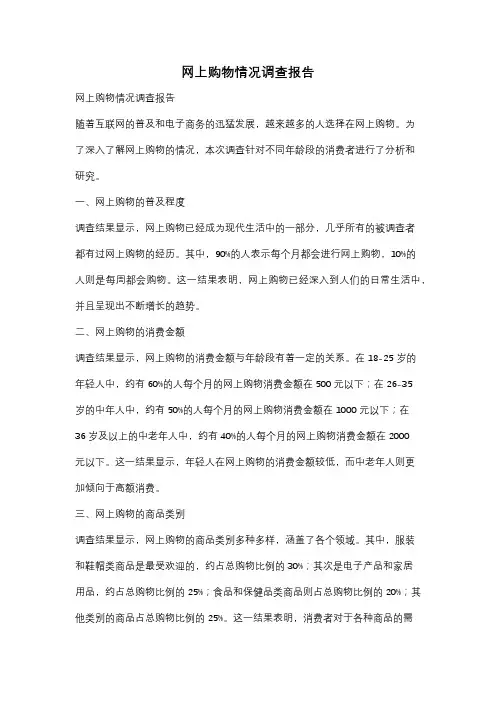 网上购物情况调查报告

网上购物情况调查报告

随着互联网的普及和电子商务的迅猛发展，越来越多的人选择在网上购物。为了深入了解网上购物的情况，本次调查针对不同年龄段的消费者进行了分析和研究。

一、网上购物的普及程度

调查结果显示，网上购物已经成为现代生活中的一部分，几乎所有的被调查者都有过网上购物的经历。其中，90%的人表示每个月都会进行网上购物，10%的人则是每周都会购物。这一结果表明，网上购物已经深入到人们的日常生活中，并且呈现出不断增长的趋势。

二、网上购物的消费金额

调查结果显示，网上购物的消费金额与年龄段有着一定的关系。在 18-25 岁的年轻人中，约有 60%的人每个月的网上购物消费金额在 500 元以下；在 26-35 岁的中年人中，约有 50%的人每个月的网上购物消费金额在 1000 元以下；在 36 岁及以上的中老年人中，约有 40%的人每个月的网上购物消费金额在 2000 元以下。这一结果显示，年轻人在网上购物的消费金额较低，而中老年人则更加倾向于高额消费。

三、网上购物的商品类别

调查结果显示，网上购物的商品类别多种多样，涵盖了各个领域。其中，服装和鞋帽类商品是最受欢迎的，约占总购物比例的 30%；其次是电子产品和家居用品，约占总购物比例的 25%；食品和保健品类商品则占总购物比例的 20%；其他类别的商品占总购物比例的 25%。这一结果表明，消费者对于各种商品的需